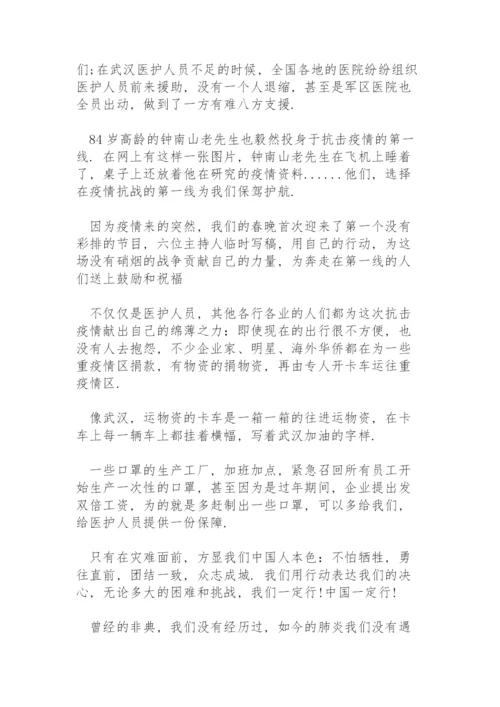 们;在武汉医护人员不足的时候，全国各地的医院纷纷组织医护人员前来援助，没有一个人退缩，甚至是军区医院也全员出动，做到了一方有难八方支援.

84 岁高龄的钟南山老先生也毅然投身于抗击疫情的第一线. 在网上有这样一张图片，钟南山老先生在飞机上睡着了，桌子上还放着他在研究的疫情资料......他们，选择在疫情抗战的第一线为我们保驾护航.

因为疫情来的突然，我们的春晚首次迎来了第一个没有彩排的节目，六位主持人临时写稿，用自己的行动，为这场没有硝烟的战争贡献自己的力量，为奔走在第一线的人们送上鼓励和祝福

不仅仅是医护人员，其他各行各业的人们都为这次抗击疫情献出自己的绵薄之力：即使现在的出行很不方便，也没有人去抱怨，不少企业家、明星、海外华侨都在为一些重疫情区捐款，有物资的捐物资，再由专人开卡车运往重疫情区.

像武汉，运物资的卡车是一箱一箱的往进运物资，在卡车上每一辆车上都挂着横幅，写着武汉加油的字样.

一些口罩的生产工厂，加班加点，紧急召回所有员工开始生产一次性的口罩，甚至因为是过年期间，企业提出发双倍工资，为的就是多赶制出一些口罩，可以多给我们，给医护人员提供一份保障.

只有在灾难面前，方显我们中国人本色：不怕牺牲，勇往直前，团结一致，众志成城. 我们用行动表达我们的决心，无论多大的困难和挑战，我们一定行!中国一定行!

曾经的非典，我们没有经历过，如今的肺炎我们没有遇